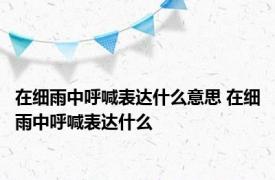 在细雨中呼喊表达什么意思 在细雨中呼喊表达什么